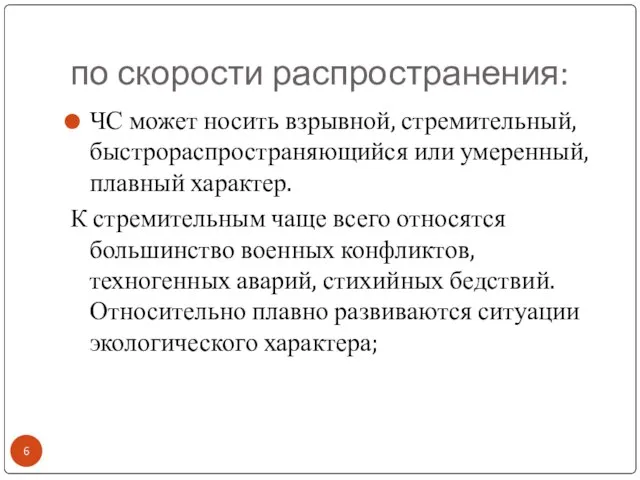 по скорости распространения:

ЧС может носить взрывной, стремительный, быстрораспространяющийся или умеренный, плавный характер.

К стремительным чаще всего относятся большинство военных конфликтов, техногенных аварий, стихийных бедствий. Относительно плавно развиваются ситуации экологического характера;

6